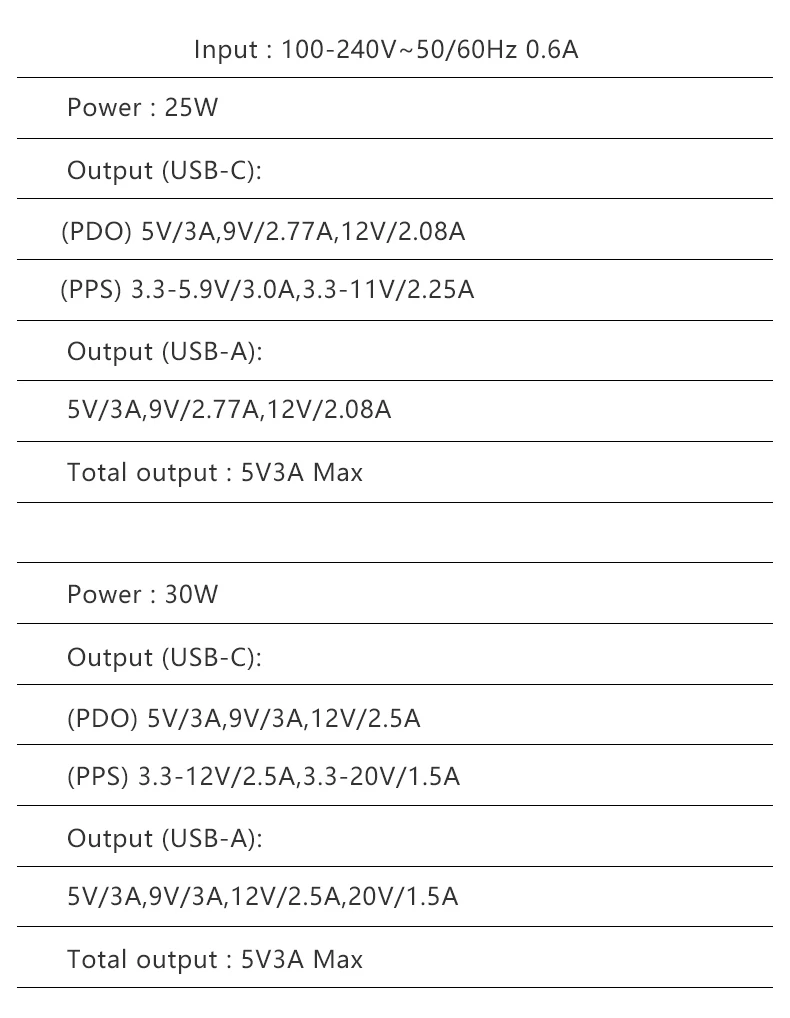 Input : 100-240V~50/60Hz 0.6A

Power : 25W

Output (USB-C):

(PDO) 5V/3A,9V/2.77A,12V/2.08A

(PPS) 3.3-5.9V/3.0A,3.3-11V/2.25A

Output (USB-A):

5V/3A,9V/2.77A,12V/2.08A

Total output : 5V3A Max

Power : 30W

Output (USB-C):

(PDO) 5V/3A,9V/3A,12V/2.5A

(PPS) 3.3-12V/2.5A,3.3-20V/1.5A

Output (USB-A):

5V/3A,9V/3A,12V/2.5A,20V/1.5A

Total output : 5V3A Max